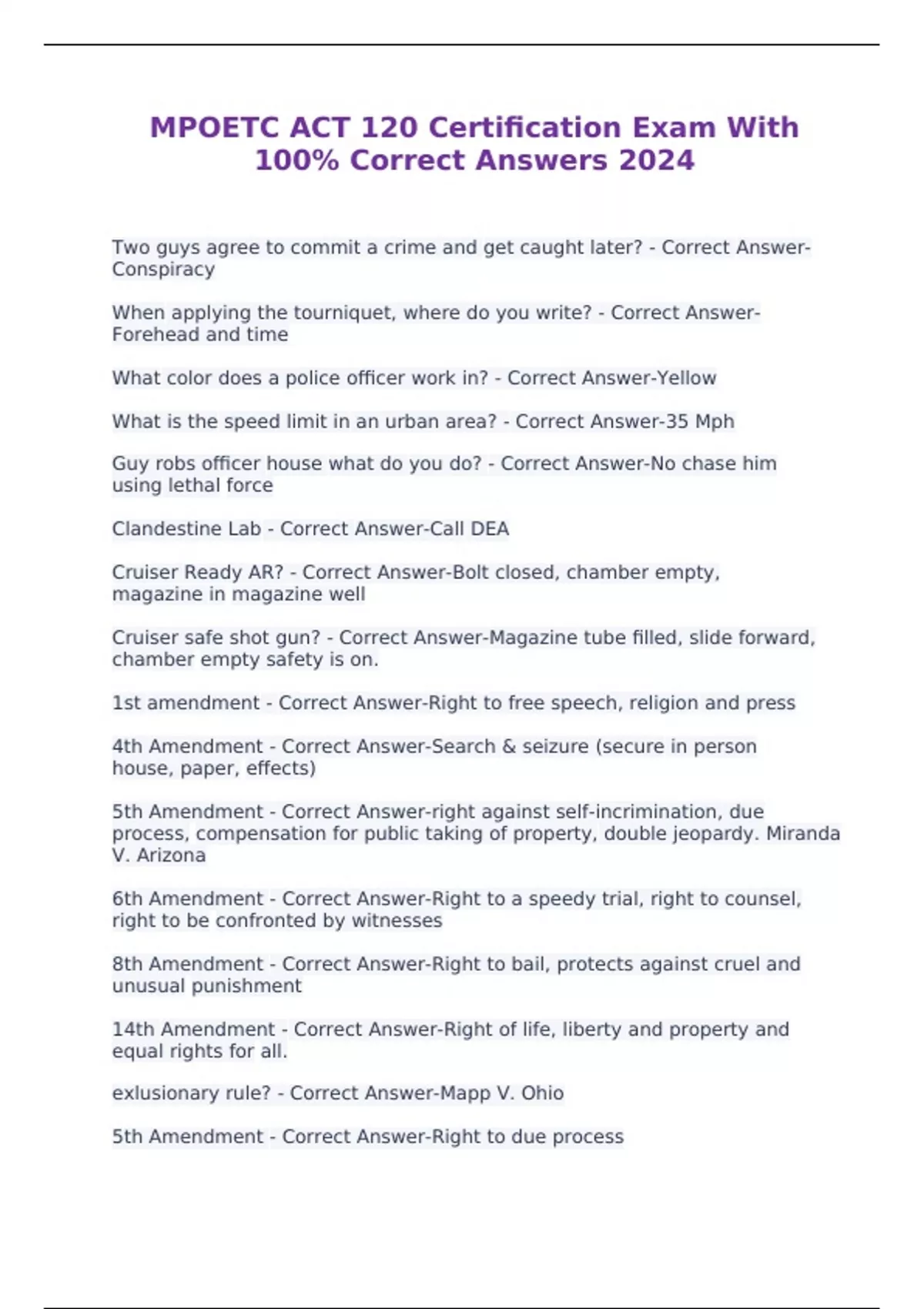 MPOETC ACT 120 Certification Exam With 100% Correct Answers 2024

Two guys agree to commit a crime and get caught later? - Correct Answer-Conspiracy

When applying the tourniquet, where do you write? - Correct Answer-Forehead and time

What color does a police officer work in? - Correct Answer-Yellow

What is the speed limit in an urban area? - Correct Answer-35 Mph

Guy robs officer house what do you do? - Correct Answer-No chase him using lethal force

Clandestine Lab - Correct Answer-Call DEA

Cruiser Ready AR? - Correct Answer-Bolt closed, chamber empty, magazine in magazine well

Cruiser safe shot gun? - Correct Answer-Magazine tube filled, slide forward, chamber empty safety is on.

1st amendment - Correct Answer-Right to free speech, religion and press

4th Amendment - Correct Answer-Search & seizure (secure in person house, paper, effects)

5th Amendment - Correct Answer-right against self-incrimination, due process, compensation for public taking of property, double jeopardy. Miranda V. Arizona

6th Amendment - Correct Answer-Right to a speedy trial, right to counsel, right to be confronted by witnesses

8th Amendment - Correct Answer-Right to bail, protects against cruel and unusual punishment

14th Amendment - Correct Answer-Right of life, liberty and property and equal rights for all.

exlusionary rule? - Correct Answer-Mapp V. Ohio

5th Amendment - Correct Answer-Right to due process